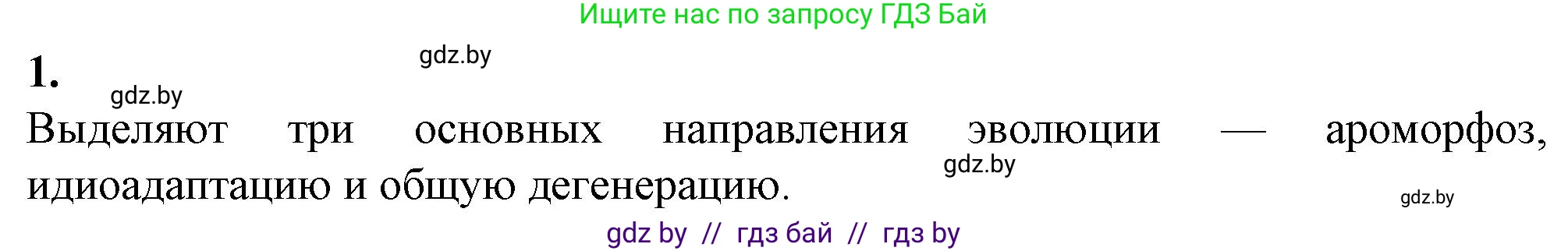 Ищите нас по запросу ГДЗ Бай

gdz.by

1.

gdz.by

Выделяют три основных направления эволюции — ароморфоз, идиоадаптацию и общую дегенерацию.

gdz.by

gdz.by

gdz by // гдз бай // гдз by